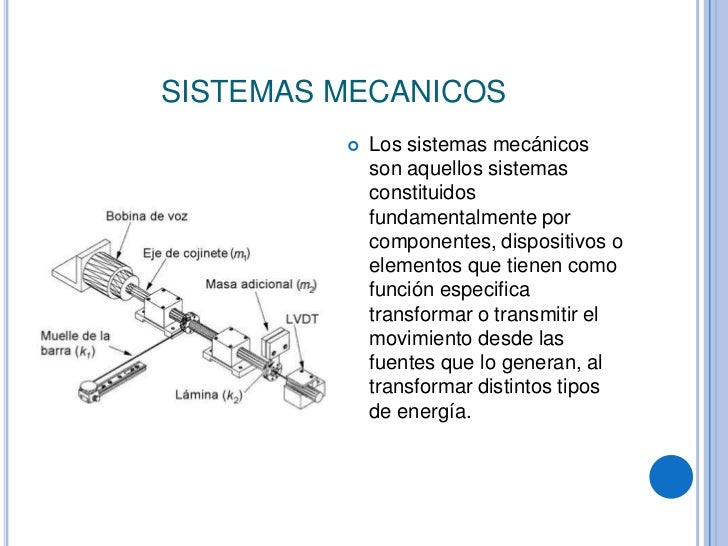 SISTEMAS MECANICOS

Bobina de voz

Eje de cojinete ($m_1$)

Masa adicional ($m_2$)

LVDT

Muelle de la barra ($k_1$)

Lámina ($k_2$)

Los sistemas mecánicos son aquellos sistemas constituidos fundamentalmente por componentes, dispositivos o elementos que tienen como función especifica transformar o transmitir el movimiento desde las fuentes que lo generan, al transformar distintos tipos de energía.